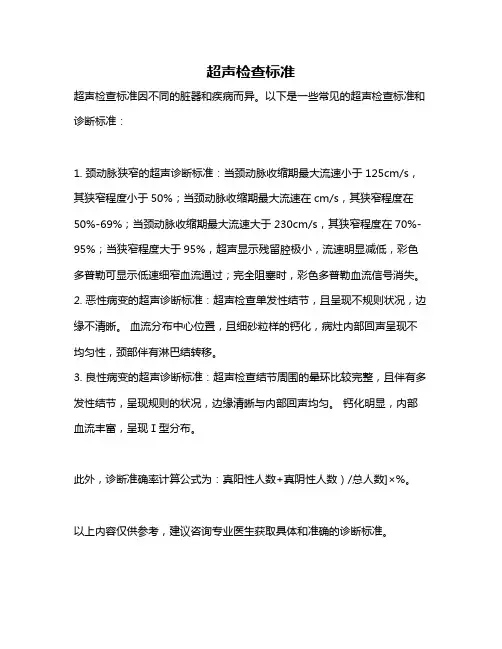 超声检查标准

超声检查标准因不同的脏器和疾病而异。以下是一些常见的超声检查标准和诊断标准：

1. 颈动脉狭窄的超声诊断标准：当颈动脉收缩期最大流速小于 125cm/s，其狭窄程度小于 50%；当颈动脉收缩期最大流速在 cm/s，其狭窄程度在 50%-69%；当颈动脉收缩期最大流速大于 230cm/s，其狭窄程度在 70%-95%；当狭窄程度大于 95%，超声显示残留腔极小，流速明显减低，彩色多普勒可显示低速细窄血流通过；完全阻塞时，彩色多普勒血流信号消失。
2. 恶性病变的超声诊断标准：超声检查单发性结节，且呈现不规则状况，边缘不清晰。 血流分布中心位置，且细砂粒样的钙化，病灶内部回声呈现不均匀性，颈部伴有淋巴结转移。
3. 良性病变的超声诊断标准：超声检查结节周围的晕环比较完整，且伴有多发性结节，呈现规则的状况，边缘清晰与内部回声均匀。 钙化明显，内部血流丰富，呈现 I 型分布。

此外，诊断准确率计算公式为：真阳性人数+真阴性人数）/总人数]×%。

以上内容仅供参考，建议咨询专业医生获取具体和准确的诊断标准。